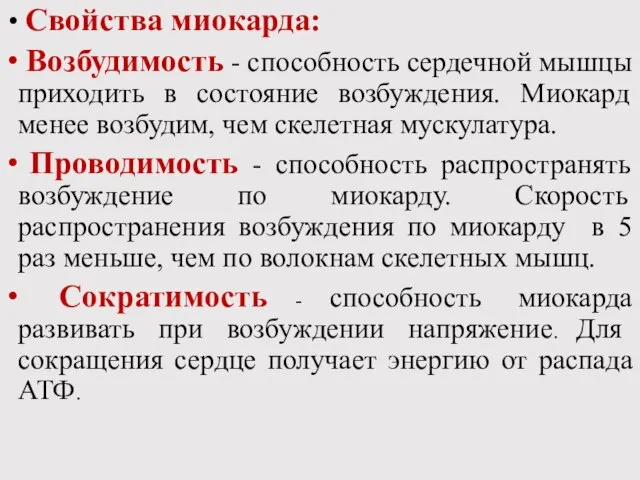 • Свойства миокарда:

• Возбудимость - способность сердечной мышцы приходить в состояние возбуждения. Миокард менее возбудим, чем скелетная мускулатура.

• Проводимость - способность распространять возбуждение по миокарду. Скорость распространения возбуждения по миокарду в 5 раз меньше, чем по волокнам скелетных мышц.

• Сократимость - способность миокарда развивать при возбуждении напряжение. Для сокращения сердце получает энергию от распада АТФ.